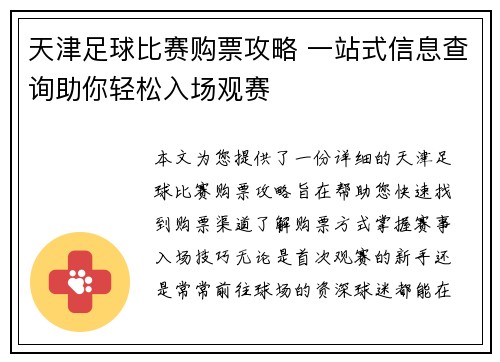 天津足球比赛购票攻略 一站式信息查询助你轻松入场观赛

本文为您提供了一份详细的天津足球比赛购票攻略旨在帮助您快速找到购票渠道了解购票方式掌握赛事入场技巧无论是首次观赛的新手还是常常前往球场的资深球迷都能在